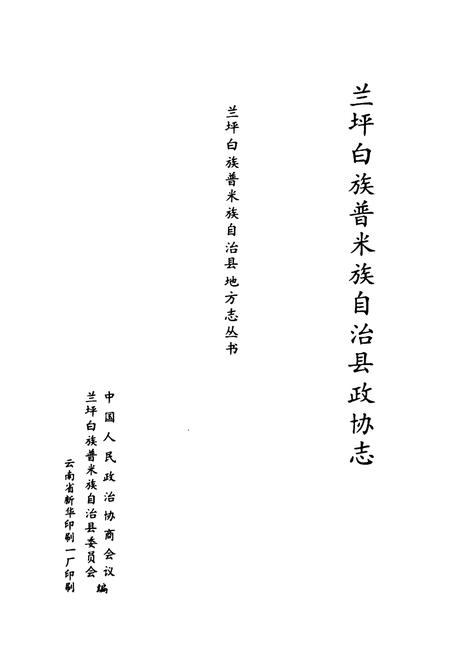 兰坪白族普米族自治县政协志

兰坪白族普米族自治县地方志丛书

中国人民政治协商会议
兰坪白族普米族自治县委员会 编

云南省新华印刷一厂印刷